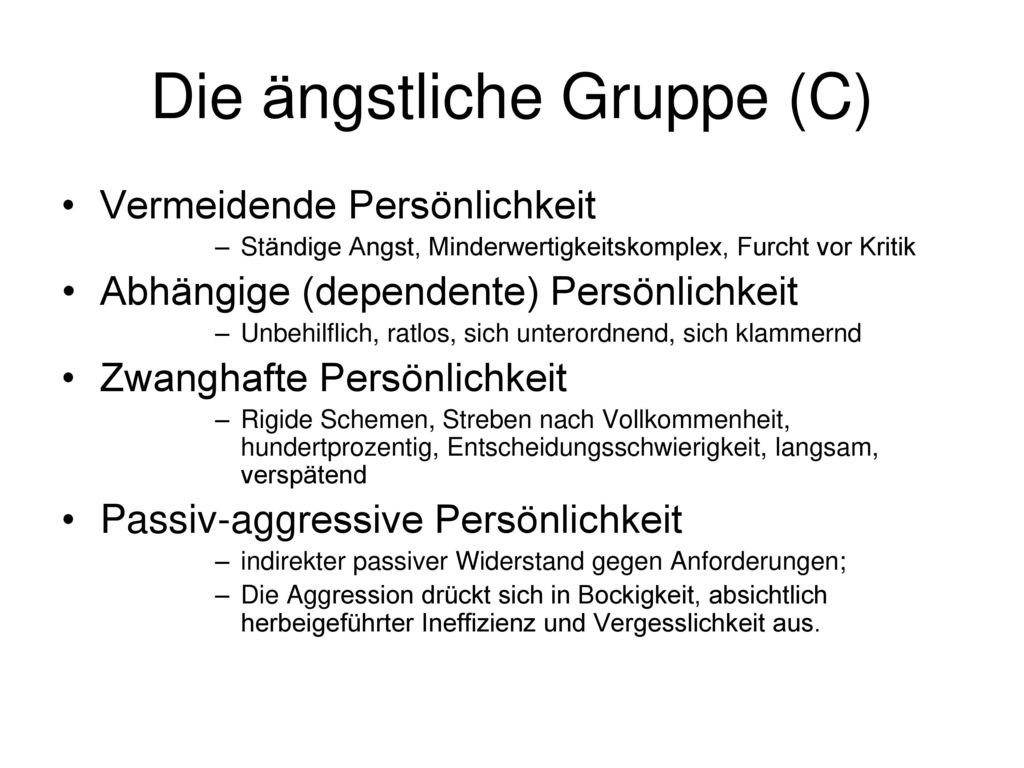 Die ängstliche Gruppe (C)

• Vermeidende Persönlichkeit
 – Ständige Angst, Minderwertigkeitskomplex, Furcht vor Kritik
• Abhängige (dependente) Persönlichkeit
 – Unbehilflich, ratlos, sich unterordnend, sich klammernd
• Zwanghafte Persönlichkeit
 – Rigide Schemen, Streben nach Vollkommenheit, hundertprozentig, Entscheidungsschwierigkeit, langsam, verspätend
• Passiv-aggressive Persönlichkeit
 – indirekter passiver Widerstand gegen Anforderungen;
 – Die Aggression drückt sich in Bockigkeit, absichtlich herbeigeführter Ineffizienz und Vergesslichkeit aus.